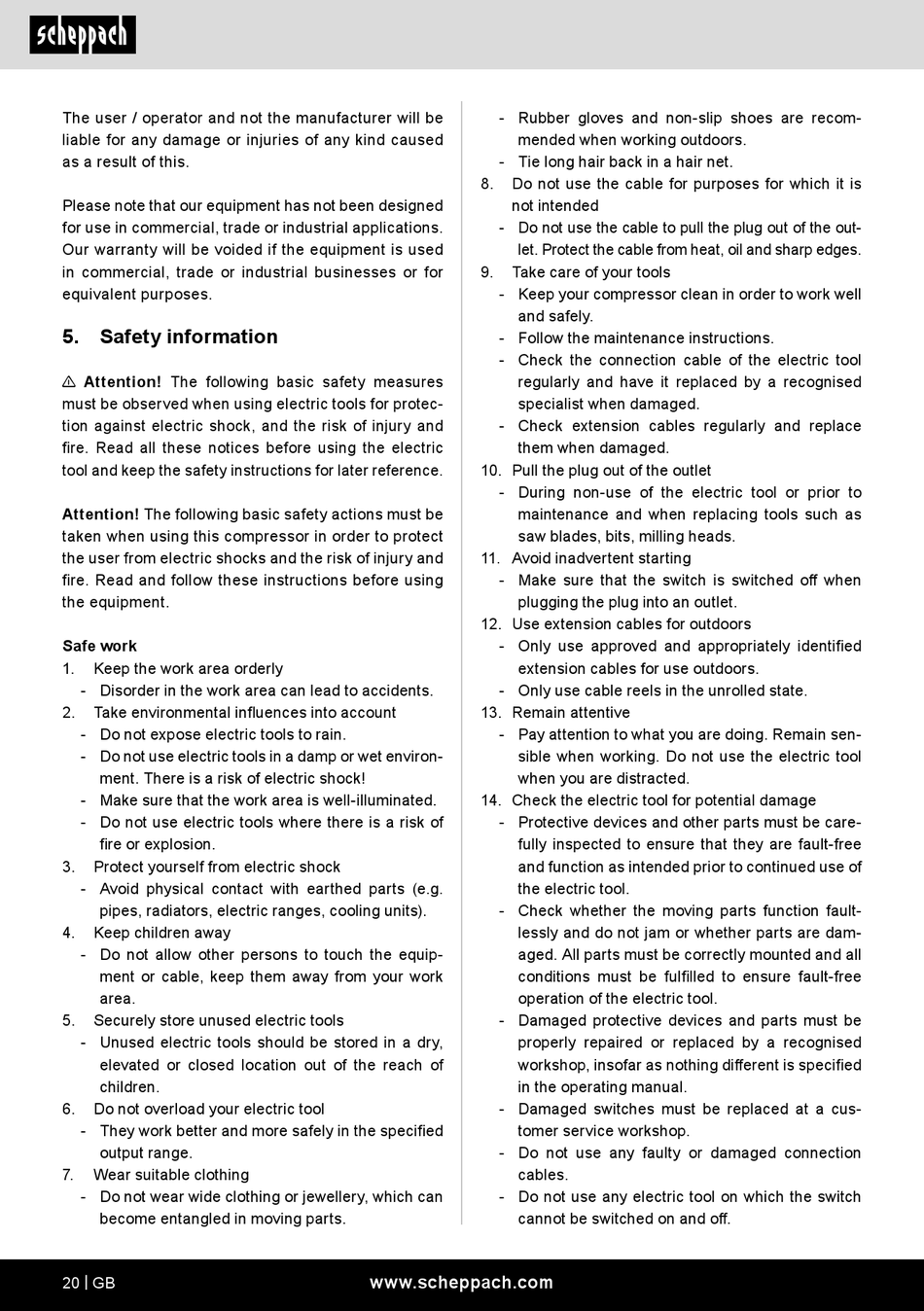 scheppach

The user / operator and not the manufacturer will be liable for any damage or injuries of any kind caused as a result of this.

Please note that our equipment has not been designed for use in commercial, trade or industrial applications. Our warranty will be voided if the equipment is used in commercial, trade or industrial businesses or for equivalent purposes.

5. Safety information

⚠ Attention! The following basic safety measures must be observed when using electric tools for protection against electric shock, and the risk of injury and fire. Read all these notices before using the electric tool and keep the safety instructions for later reference.

Attention! The following basic safety actions must be taken when using this compressor in order to protect the user from electric shocks and the risk of injury and fire. Read and follow these instructions before using the equipment.

Safe work
1. Keep the work area orderly
- Disorder in the work area can lead to accidents.
2. Take environmental influences into account
- Do not expose electric tools to rain.
- Do not use electric tools in a damp or wet environment. There is a risk of electric shock!
- Make sure that the work area is well-illuminated.
- Do not use electric tools where there is a risk of fire or explosion.
3. Protect yourself from electric shock
- Avoid physical contact with earthed parts (e.g. pipes, radiators, electric ranges, cooling units).
4. Keep children away
- Do not allow other persons to touch the equipment or cable, keep them away from your work area.
5. Securely store unused electric tools
- Unused electric tools should be stored in a dry, elevated or closed location out of the reach of children.
6. Do not overload your electric tool
- They work better and more safely in the specified output range.
7. Wear suitable clothing
- Do not wear wide clothing or jewellery, which can become entangled in moving parts.
- Rubber gloves and non-slip shoes are recommended when working outdoors.
- Tie long hair back in a hair net.
8. Do not use the cable for purposes for which it is not intended
- Do not use the cable to pull the plug out of the outlet. Protect the cable from heat, oil and sharp edges.
9. Take care of your tools
- Keep your compressor clean in order to work well and safely.
- Follow the maintenance instructions.
- Check the connection cable of the electric tool regularly and have it replaced by a recognised specialist when damaged.
- Check extension cables regularly and replace them when damaged.
10. Pull the plug out of the outlet
- During non-use of the electric tool or prior to maintenance and when replacing tools such as saw blades, bits, milling heads.
11. Avoid inadvertent starting
- Make sure that the switch is switched off when plugging the plug into an outlet.
12. Use extension cables for outdoors
- Only use approved and appropriately identified extension cables for use outdoors.
- Only use cable reels in the unrolled state.
13. Remain attentive
- Pay attention to what you are doing. Remain sensible when working. Do not use the electric tool when you are distracted.
14. Check the electric tool for potential damage
- Protective devices and other parts must be carefully inspected to ensure that they are fault-free and function as intended prior to continued use of the electric tool.
- Check whether the moving parts function faultlessly and do not jam or whether parts are damaged. All parts must be correctly mounted and all conditions must be fulfilled to ensure fault-free operation of the electric tool.
- Damaged protective devices and parts must be properly repaired or replaced by a recognised workshop, insofar as nothing different is specified in the operating manual.
- Damaged switches must be replaced at a customer service workshop.
- Do not use any faulty or damaged connection cables.
- Do not use any electric tool on which the switch cannot be switched on and off.

20 | GB www.scheppach.com